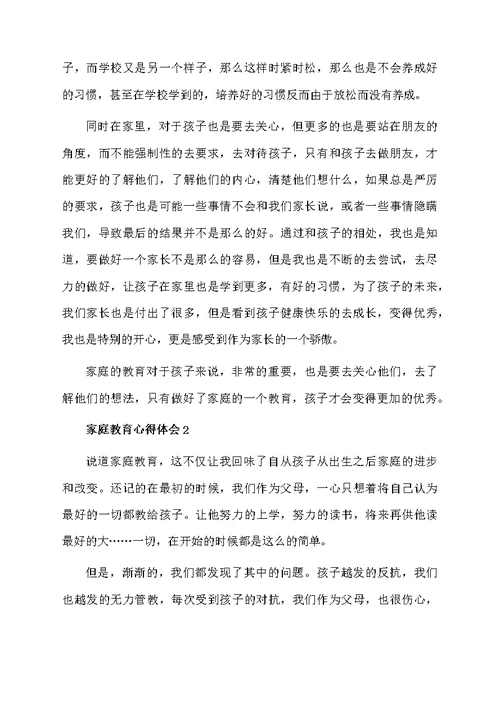 子，而学校又是另一个样子，那么这样时紧时松，那么也是不会养成好的习惯，甚至在学校学到的，培养好的习惯反而由于放松而没有养成。

同时在家里，对于孩子也是要去关心，但更多的也是要站在朋友的角度，而不能强制性的去要求，去对待孩子，只有和孩子去做朋友，才能更好的了解他们，了解他们的内心，清楚他们想什么，如果总是严厉的要求，孩子也是可能一些事情不会和我们家长说，或者一些事情隐瞒我们，导致最后的结果并不是那么的好。通过和孩子的相处，我也是知道，要做好一个家长不是那么的容易，但是我也是不断的去尝试，去尽力的做好，让孩子在家里也是学到更多，有好的习惯，为了孩子的未来，我们家长也是付出了很多，但是看到孩子健康快乐的去成长，变得优秀，我也是特别的开心，更是感受到作为家长的一个骄傲。

家庭的教育对于孩子来说，非常的重要，也是要去关心他们，去了解他们的想法，只有做好了家庭的一个教育，孩子才会变得更加的优秀。

家庭教育心得体会2

说道家庭教育，这不仅让我回味了自从孩子从出生之后家庭的进步和改变。还记的在最初的时候，我们作为父母，一心只想着将自己认为最好的一切都教给孩子。让他努力的上学，努力的读书，将来再供他读最好的大……一切，在开始的时候都是这么的简单。

但是，渐渐的，我们都发现了其中的问题。孩子越发的反抗，我们也越发的无力管教，每次受到孩子的对抗，我们作为父母，也很伤心，